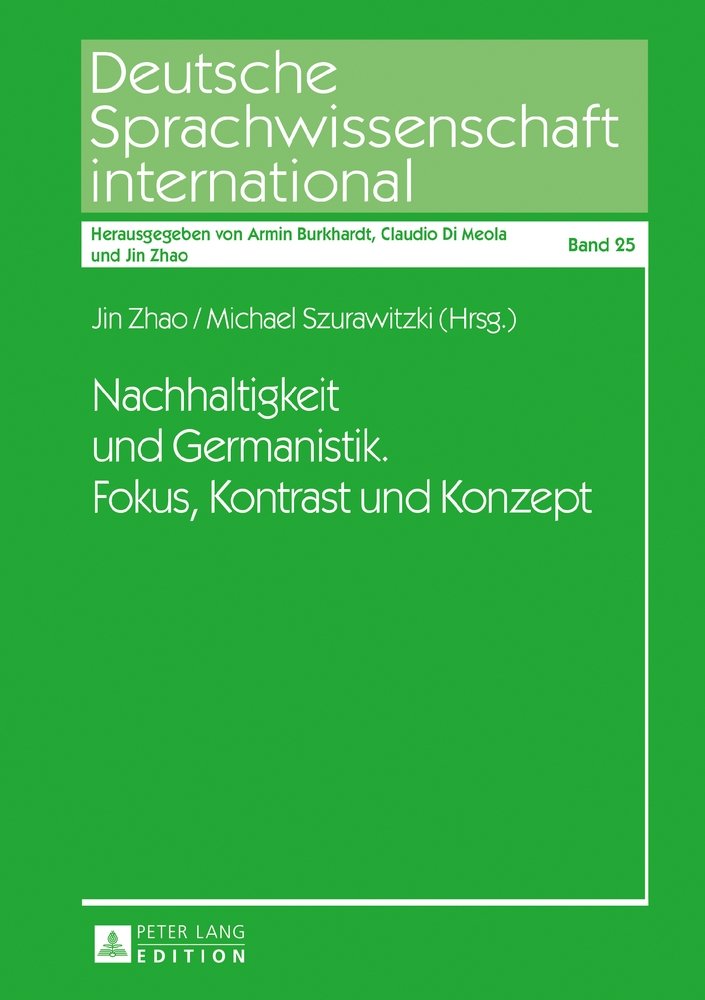 Deutsche Sprachwissenschaft international

Herausgegeben von Armin Burkhardt, Claudio Di Meola und Jin Zhao

Band 25

Jin Zhao / Michael Szurawitzki (Hrsg.)

Nachhaltigkeit und Germanistik. Fokus, Kontrast und Konzept

PETER LANG
EDITION